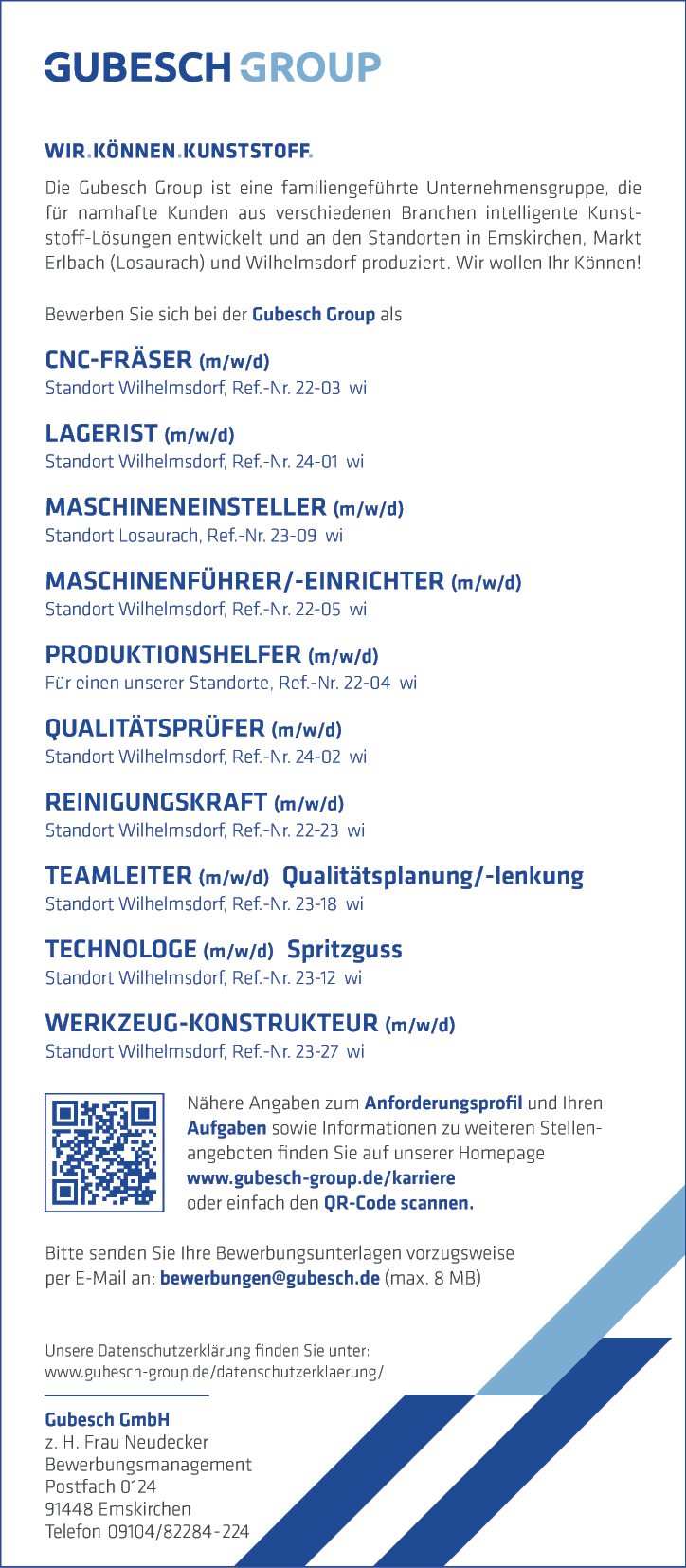 GUBESCH GROUP

WIR.KÖNNEN.KUNSTSTOFF.

Die Gubesch Group ist eine familiengeführte Unternehmensgruppe, die für namhafte Kunden aus verschiedenen Branchen intelligente Kunststoff-Lösungen entwickelt und an den Standorten in Emskirchen, Markt Erlbach (Losaurach) und Wilhelmsdorf produziert. Wir wollen Ihr Können!

Bewerben Sie sich bei der Gubesch Group als

CNC-FRÄSER (m/w/d)
Standort Wilhelmsdorf, Ref.-Nr. 22-03 wi

LAGERIST (m/w/d)
Standort Wilhelmsdorf, Ref.-Nr. 24-01 wi

MASCHINENEINSTELLER (m/w/d)
Standort Losaurach, Ref.-Nr. 23-09 wi

MASCHINENFÜHRER/-EINRICHTER (m/w/d)
Standort Wilhelmsdorf, Ref.-Nr. 22-05 wi

PRODUKTIONSHELFER (m/w/d)
Für einen unserer Standorte, Ref.-Nr. 22-04 wi

QUALITÄTSPRÜFER (m/w/d)
Standort Wilhelmsdorf, Ref.-Nr. 24-02 wi

REINIGUNGSKRAFT (m/w/d)
Standort Wilhelmsdorf, Ref.-Nr. 22-23 wi

TEAMLEITER (m/w/d) Qualitätsplanung/-lenkung
Standort Wilhelmsdorf, Ref.-Nr. 23-18 wi

TECHNOLOGE (m/w/d) Spritzguss
Standort Wilhelmsdorf, Ref.-Nr. 23-12 wi

WERKZEUG-KONSTRUKTEUR (m/w/d)
Standort Wilhelmsdorf, Ref.-Nr. 23-27 wi

Nähere Angaben zum Anforderungsprofil und Ihren Aufgaben sowie Informationen zu weiteren Stellenangeboten finden Sie auf unserer Homepage www.gubesch-group.de/karriere oder einfach den QR-Code scannen.

Bitte senden Sie Ihre Bewerbungsunterlagen vorzugsweise per E-Mail an: bewerbungen@gubesch.de (max. 8 MB)

Unsere Datenschutzerklärung finden Sie unter: www.gubesch-group.de/datenschutzerklaerung/

Gubesch GmbH
z. H. Frau Neudecker
Bewerbungsmanagement
Postfach 0124
91448 Emskirchen
Telefon 09104/82284-224